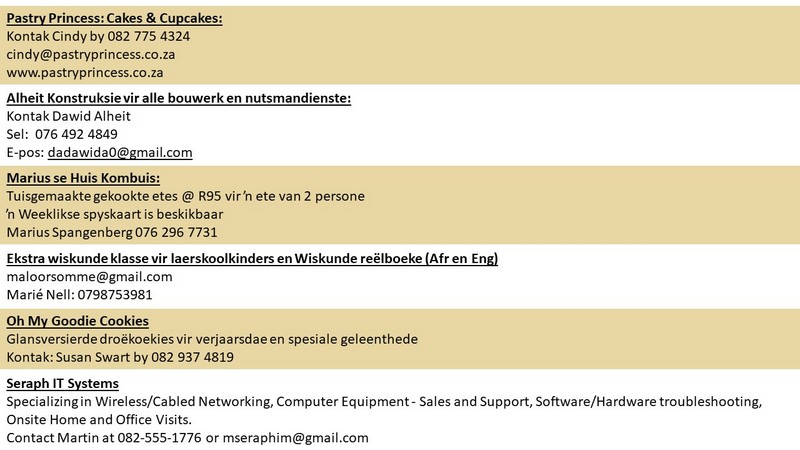 Pastry Princess: Cakes & Cupcakes:
Kontak Cindy by 082 775 4324
cindy@pastryprincess.co.za
www.pastryprincess.co.za

Alheit Konstruksie vir alle bouwerk en nutsmandienste:
Kontak Dawid Alheit
Sel: 076 492 4849
E-pos: dadawida0@gmail.com

Marius se Huis Kombuis:
Tuisgemaakte gekookte etes @ R95 vir 'n ete van 2 persone
'n Weeklikse spyskaart is beskikbaar
Marius Spangenberg 076 296 7731

Ekstra wiskunde klasse vir laerskoolkinders en Wiskunde reëlboeke (Afr en Eng)
maloorsomme@gmail.com
Marié Nell: 0798753981

Oh My Goodie Cookies
Glansversierde droëkoekies vir verjaarsdae en spesiale geleenthede
Kontak: Susan Swart by 082 937 4819

Seraph IT Systems
Specializing in Wireless/Cabled Networking, Computer Equipment - Sales and Support, Software/Hardware troubleshooting, Onsite Home and Office Visits.
Contact Martin at 082-555-1776 or mseraphim@gmail.com